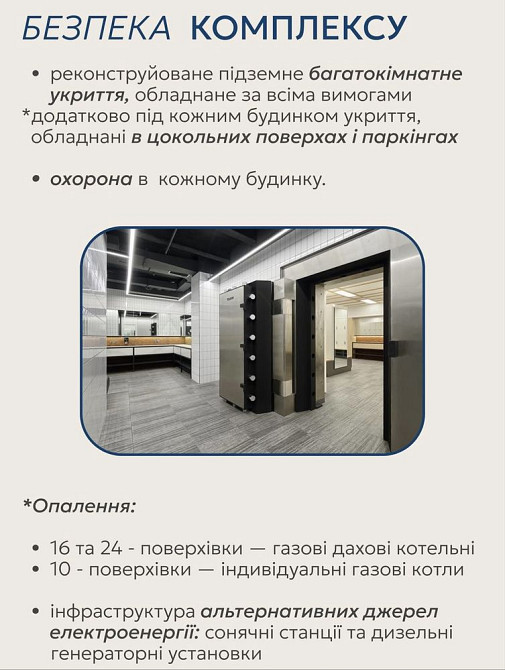 БЕЗПЕКА КОМПЛЕКСУ

• реконструйоване підземне багатокімнатне укриття, обладнане за всіма вимогами
*додатково під кожним будинком укриття, обладнані в цокольних поверхах і паркінгах

• охорона в кожному будинку.

*Опалення:

• 16 та 24 - поверхівки — газові дахові котельні
• 10 - поверхівки — індивідуальні газові котли

• інфраструктура альтернативних джерел електроенергії: сонячні станції та дизельні генераторні установки